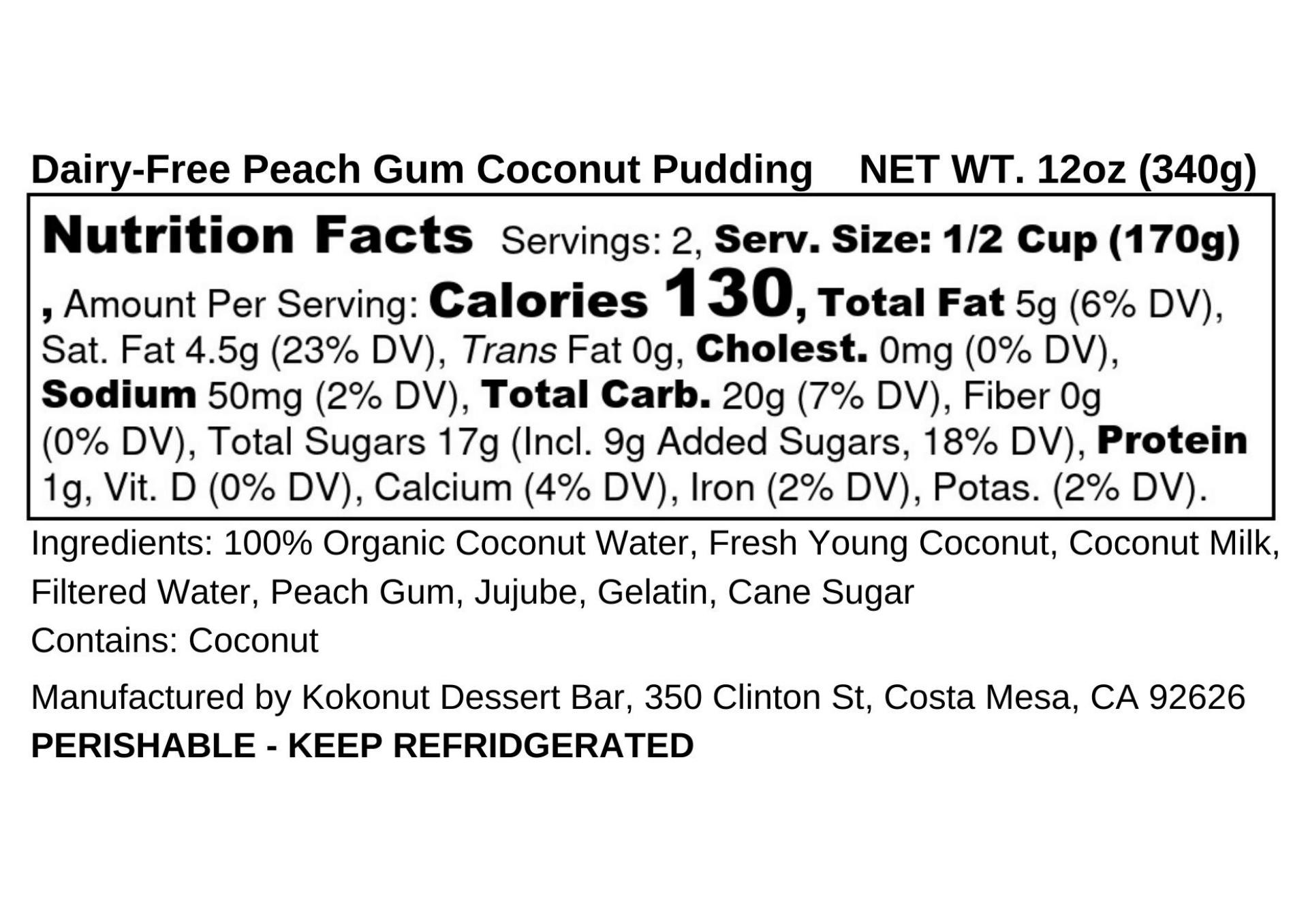 Dairy-Free Peach Gum Coconut Pudding    NET WT. 12oz (340g)

Nutrition Facts Servings: 2, Serv. Size: 1/2 Cup (170g) , Amount Per Serving: Calories 130, Total Fat 5g (6% DV), Sat. Fat 4.5g (23% DV), Trans Fat 0g, Cholest. 0mg (0% DV), Sodium 50mg (2% DV), Total Carb. 20g (7% DV), Fiber 0g (0% DV), Total Sugars 17g (Incl. 9g Added Sugars, 18% DV), Protein 1g, Vit. D (0% DV), Calcium (4% DV), Iron (2% DV), Potas. (2% DV).

Ingredients: 100% Organic Coconut Water, Fresh Young Coconut, Coconut Milk, Filtered Water, Peach Gum, Jujube, Gelatin, Cane Sugar

Contains: Coconut

Manufactured by Kokonut Dessert Bar, 350 Clinton St, Costa Mesa, CA 92626

PERISHABLE - KEEP REFRIDGERATED